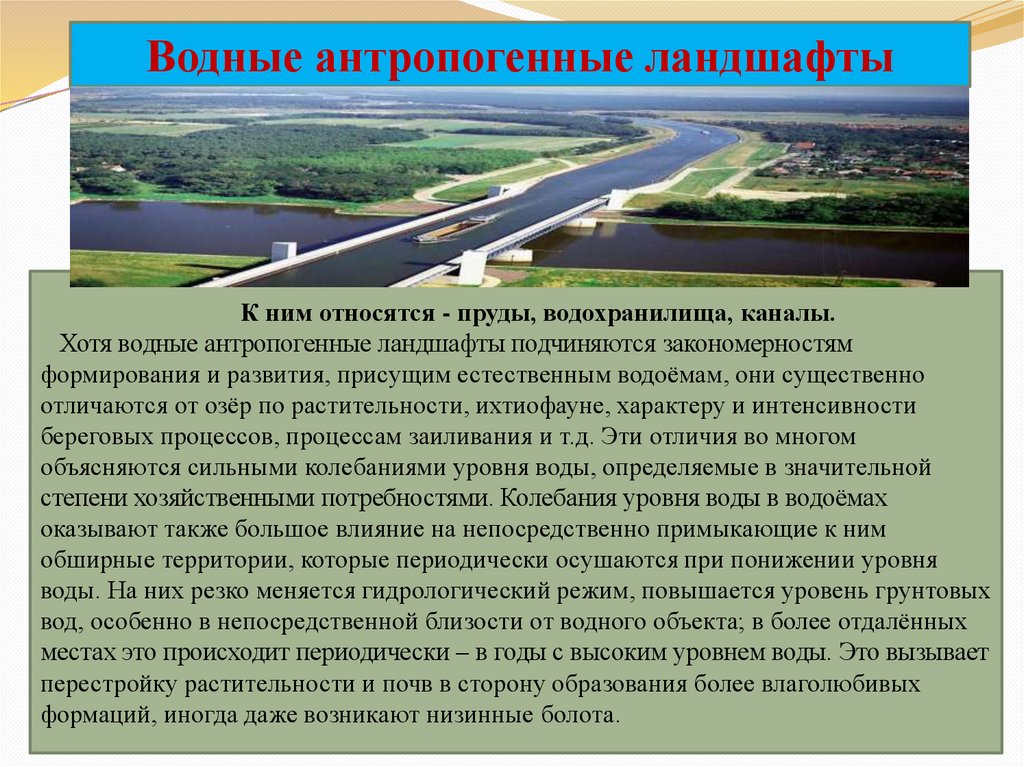 Водные антропогенные ландшафты

К ним относятся - пруды, водохранилища, каналы.

Хотя водные антропогенные ландшафты подчиняются закономерностям формирования и развития, присущим естественным водоёмам, они существенно отличаются от озёр по растительности, ихтиофауне, характеру и интенсивности береговых процессов, процессам заиливания и т.д. Эти отличия во многом объясняются сильными колебаниями уровня воды, определяемые в значительной степени хозяйственными потребностями. Колебания уровня воды в водоёмах оказывают также большое влияние на непосредственно примыкающие к ним обширные территории, которые периодически осушаются при понижении уровня воды. На них резко меняется гидрологический режим, повышается уровень грунтовых вод, особенно в непосредственной близости от водного объекта; в более отдалённых местах это происходит периодически – в годы с высоким уровнем воды. Это вызывает перестройку растительности и почв в сторону образования более влаголюбивых формаций, иногда даже возникают низинные болота.